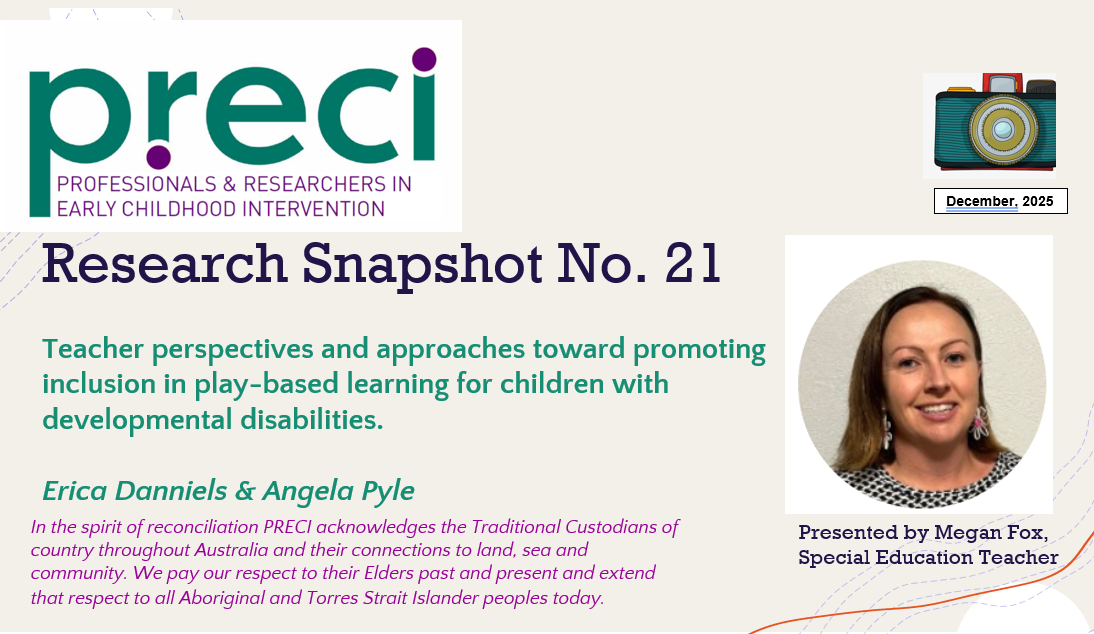 preci
PROFESSIONALS & RESEARCHERS IN
EARLY CHILDHOOD INTERVENTION

December, 2025

Research Snapshot No. 21

Teacher perspectives and approaches toward promoting inclusion in play-based learning for children with developmental disabilities.

Erica Danniels & Angela Pyle

In the spirit of reconciliation PRECI acknowledges the Traditional Custodians of country throughout Australia and their connections to land, sea and community. We pay our respect to their Elders past and present and extend that respect to all Aboriginal and Torres Strait Islander peoples today.

Presented by Megan Fox,
Special Education Teacher